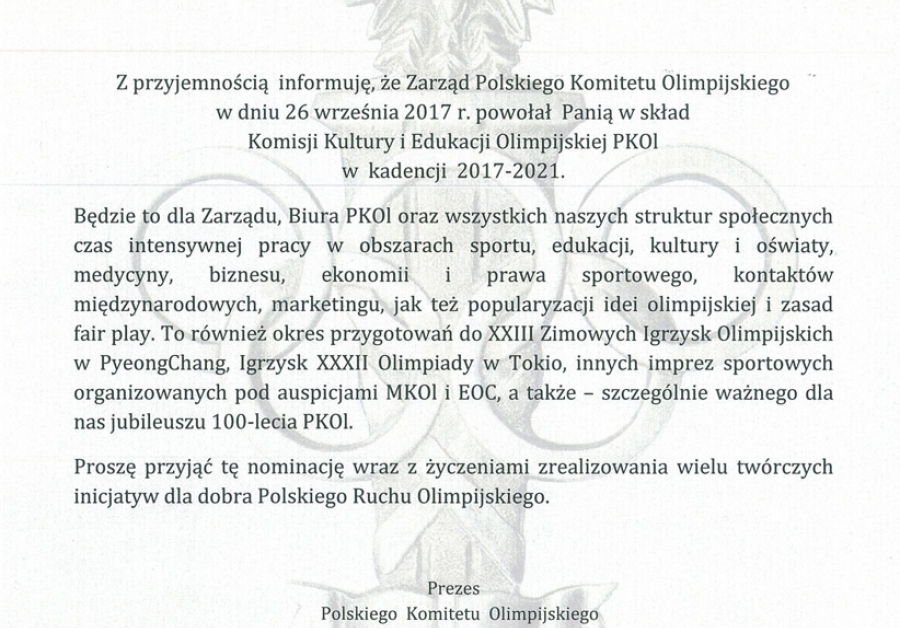 Z przyjemnością informuję, że Zarząd Polskiego Komitetu Olimpijskiego
w dniu 26 września 2017 r. powołał Panią w skład
Komisji Kultury i Edukacji Olimpijskiej PKOl
w kadencji 2017-2021.

Będzie to dla Zarządu, Biura PKOl oraz wszystkich naszych struktur społecznych czas intensywnej pracy w obszarach sportu, edukacji, kultury i oświaty, medycyny, biznesu, ekonomii i prawa sportowego, kontaktów międzynarodowych, marketingu, jak też popularyzacji idei olimpijskiej i zasad fair play. To również okres przygotowań do XXIII Zimowych Igrzysk Olimpijskich w PyeongChang, Igrzysk XXXII Olimpiady w Tokio, innych imprez sportowych organizowanych pod auspicjami MKOl i EOC, a także – szczególnie ważnego dla nas jubileuszu 100-lecia PKOl.

Proszę przyjąć tę nominację wraz z życzeniami zrealizowania wielu twórczych inicjatyw dla dobra Polskiego Ruchu Olimpijskiego.

Prezes
Polskiego Komitetu Olimpijskiego